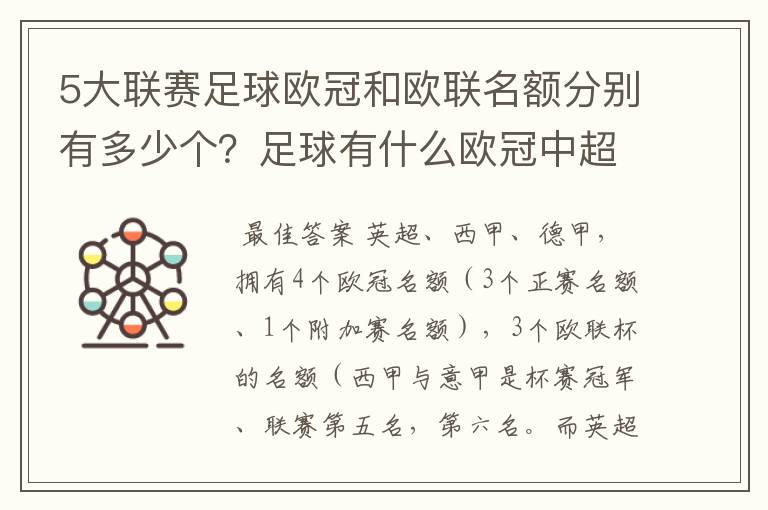 5大联赛足球欧冠和欧联名额分别有多少个？足球有什么欧冠中超

最佳答案 英超、西甲、德甲，拥有4个欧冠名额（3个正赛名额、1个附加赛名额），3个欧联杯的名额（西甲与意甲是杯赛冠军、联赛第五名，第六名。而英超